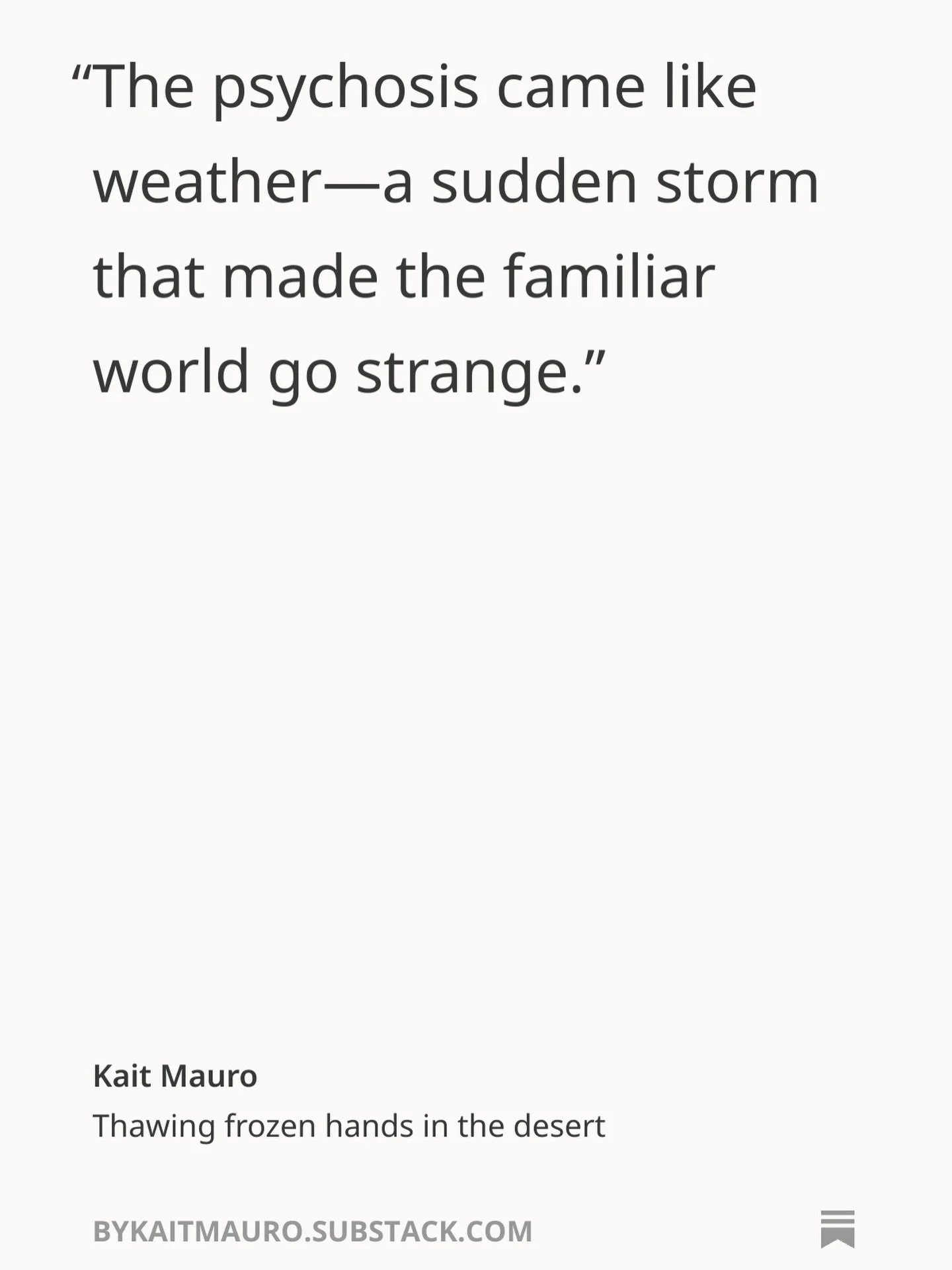 “The psychosis came like weather—a sudden storm that made the familiar world go strange.”

Kait Mauro
Thawing frozen hands in the desert

BYKAITMAURO.SUBSTACK.COM